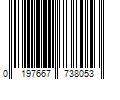 0 197667 738053